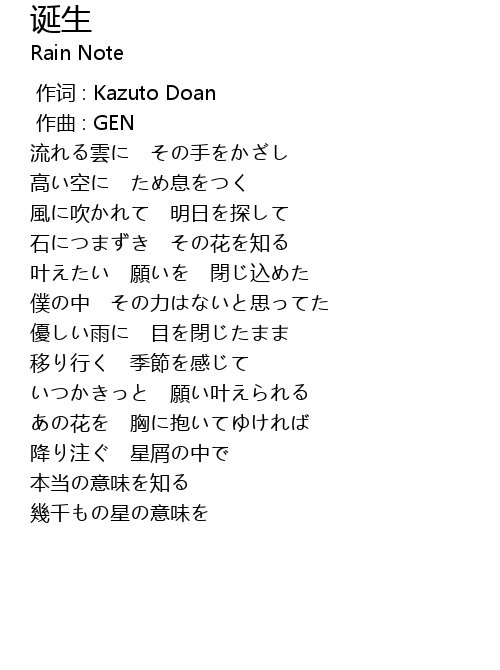 诞生
Rain Note

作词 : Kazuto Doan
作曲 : GEN
流れる雲に　その手をかざし
高い空に　ため息をつく
風に吹かれて　明日を探して
石につまずき　その花を知る
叶えたい　願いを　閉じ込めた
僕の中　その力はないと思ってた
優しい雨に　目を閉じたまま
移り行く　季節を感じて
いつかきっと　願い叶えられる
あの花を　胸に抱いてゆければ
降り注ぐ　星屑の中で
本当の意味を知る
幾千もの星の意味を